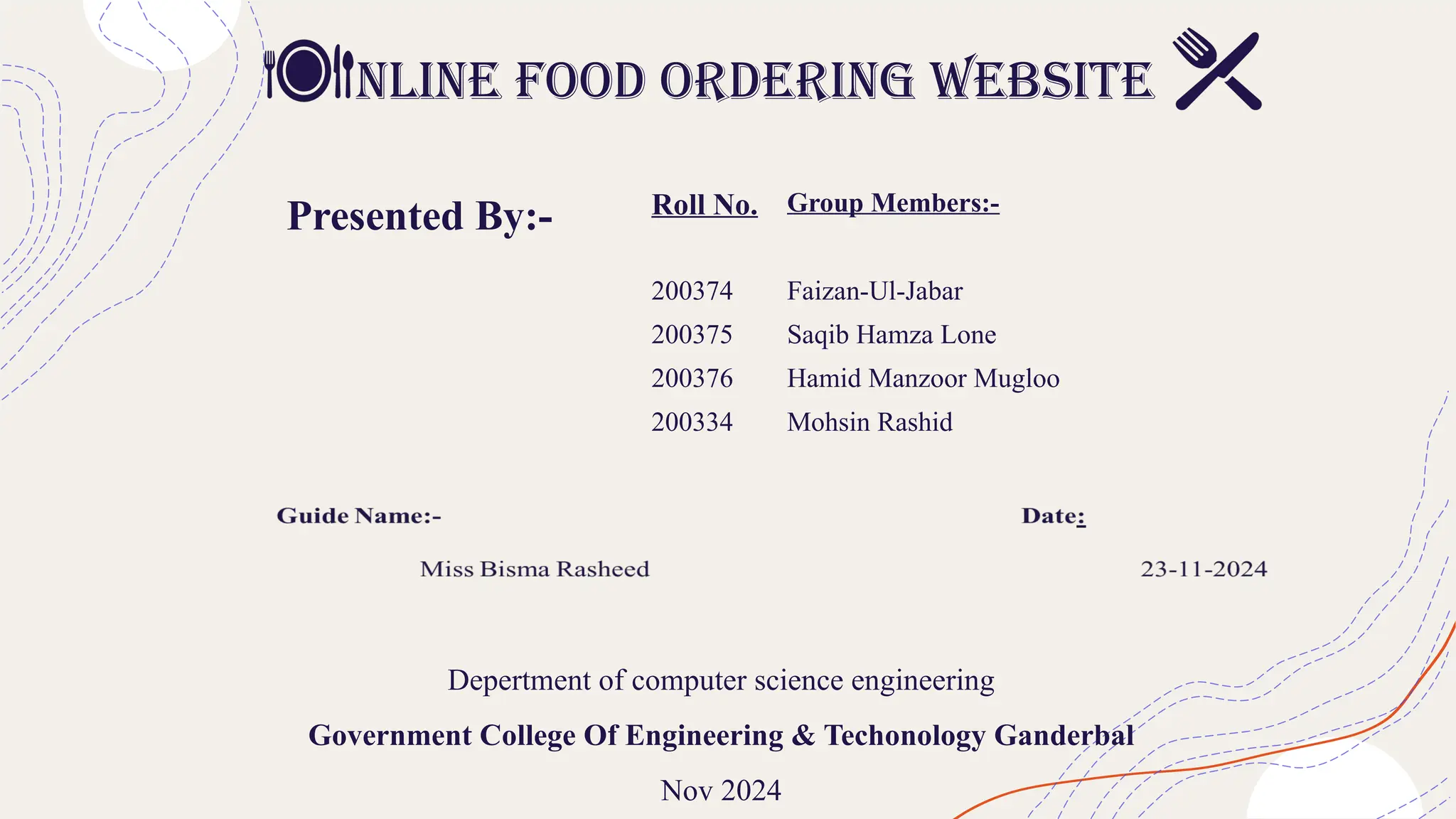 ONLINE FOOD ORDERING WEBSITE

Presented By:-

| Roll No. | Group Members:- |
|---|---|
| 200374 | Faizan-Ul-Jabar |
| 200375 | Saqib Hamza Lone |
| 200376 | Hamid Manzoor Mugloo |
| 200334 | Mohsin Rashid |

Guide Name:-

Miss Bisma Rasheed

Date:

23-11-2024

Depertment of computer science engineering

Government College Of Engineering & Techonology Ganderbal

Nov 2024